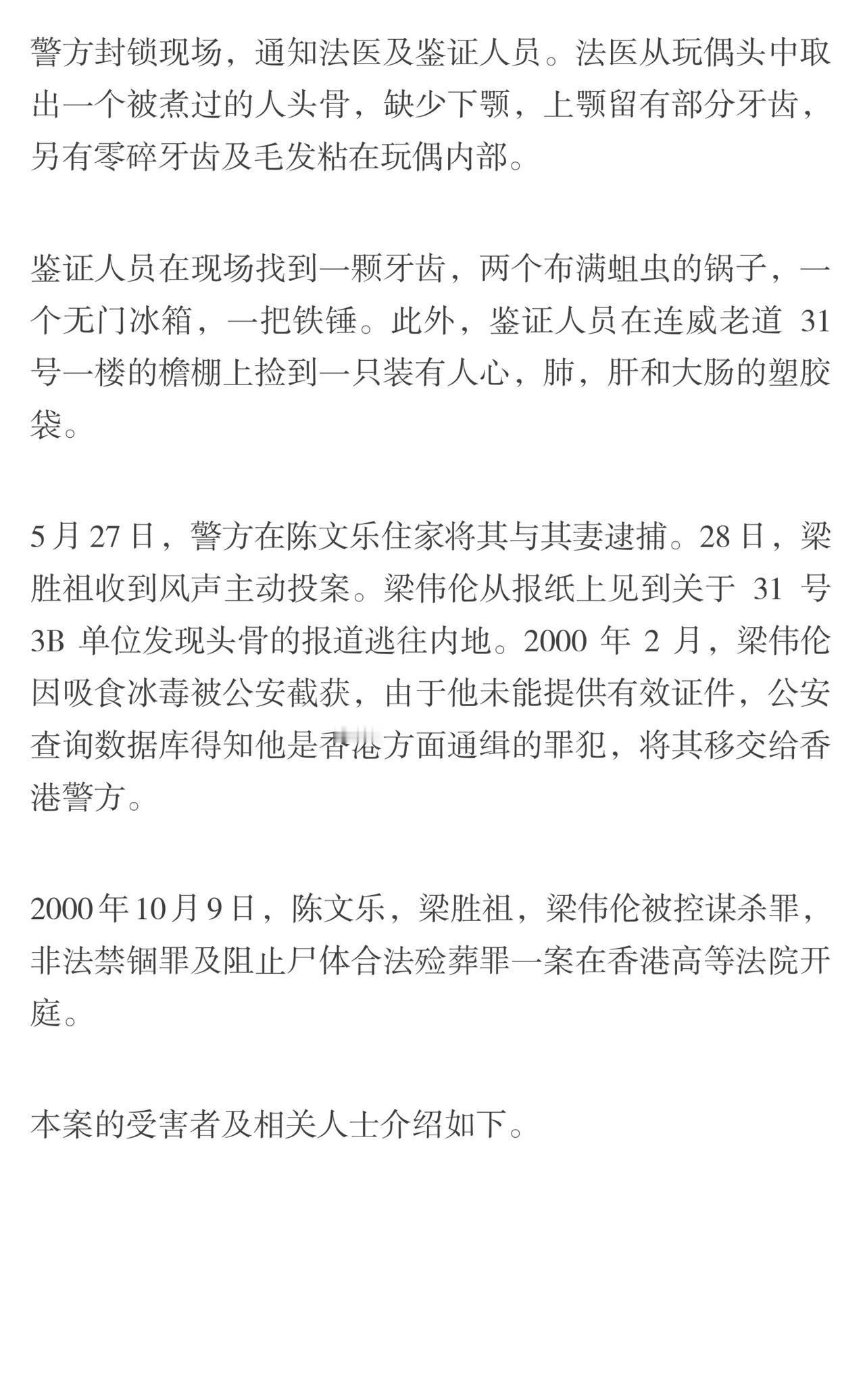 警方封锁现场，通知法医及鉴证人员。法医从玩偶头中取出一个被煮过的人头骨，缺少下颚，上颚留有部分牙齿，另有零碎牙齿及毛发粘在玩偶内部。

鉴证人员在现场找到一颗牙齿，两个布满蛆虫的锅子，一个无门冰箱，一把铁锤。此外，鉴证人员在连威老道 31 号一楼的檐棚上捡到一只装有人心，肺，肝和大肠的塑胶袋。

5 月 27 日，警方在陈文乐住家将其与其妻逮捕。28 日，梁胜祖收到风声主动投案。梁伟伦从报纸上见到关于 31 号 3B 单位发现头骨的报道逃往内地。2000 年 2 月，梁伟伦因吸食冰毒被公安截获，由于他未能提供有效证件，公安查询数据库得知他是香港方面通缉的罪犯，将其移交给香港警方。

2000 年 10 月 9 日，陈文乐，梁胜祖，梁伟伦被控谋杀罪，非法禁锢罪及阻止尸体合法殓葬罪一案在香港高等法院开庭。

本案的受害者及相关人士介绍如下。